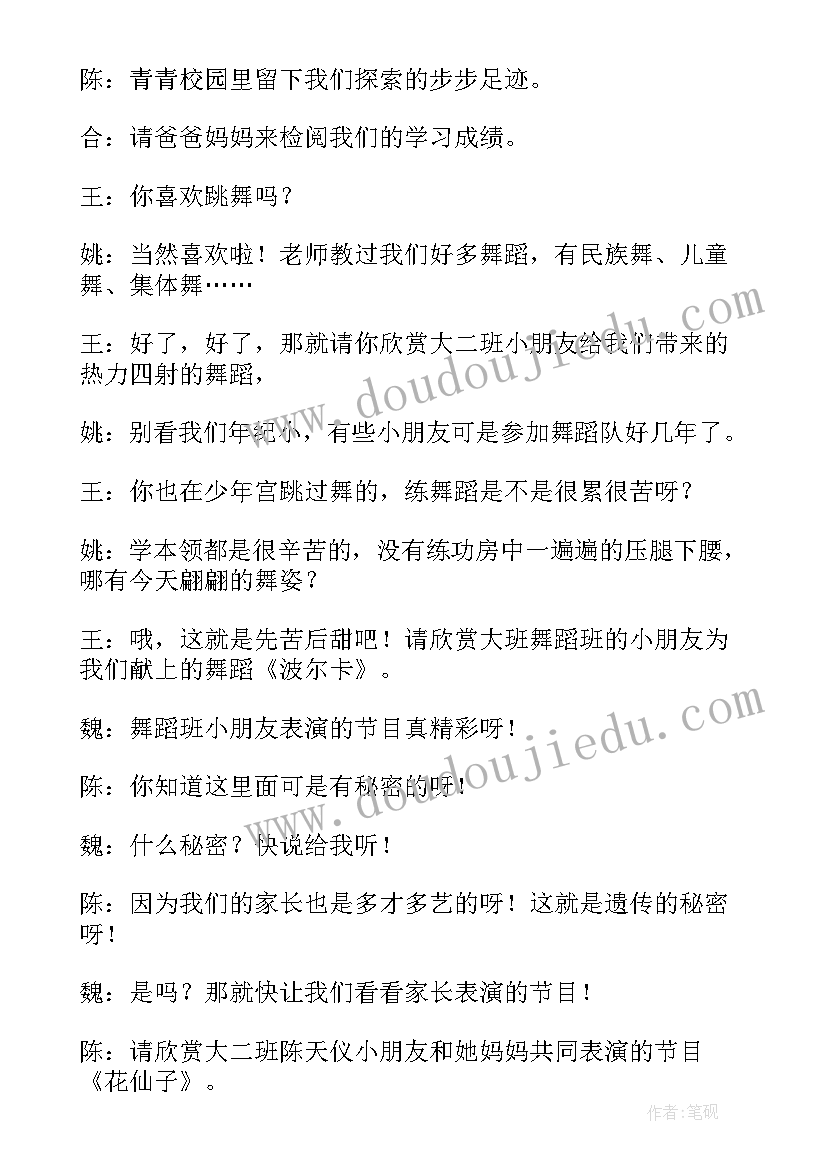 陈：青青校园里留下我们探索的步步足迹。

合：请爸爸妈妈来检阅我们的学习成绩。

王：你喜欢跳舞吗？

姚：当然喜欢啦！老师教过我们好多舞蹈，有民族舞、儿童舞、集体舞……

王：好了，好了，那就请你欣赏大二班小朋友给我们带来的热力四射的舞蹈，

姚：别看我们年纪小，有些小朋友可是参加舞蹈队好几年了。

王：你也在少年宫跳过舞的，练舞蹈是不是很累很苦呀？

姚：学本领都是很辛苦的，没有练功房中一遍遍的压腿下腰，哪有今天翩翩的舞姿？

王：哦，这就是先苦后甜吧！请欣赏大班舞蹈班的小朋友为我们献上的舞蹈《波尔卡》。

魏：舞蹈班小朋友表演的节目真精彩呀！

陈：你知道这里面可是有秘密的呀！

魏：什么秘密？快说给我听！

陈：因为我们的家长也是多才多艺的呀！这就是遗传的秘密呀！

魏：是吗？那就快让我们看看家长表演的节目！

陈：请欣赏大二班陈天仪小朋友和她妈妈共同表演的节目《花仙子》。

www.doudoujiedu.com

www.doudoujiedu.com

作者：笔砚